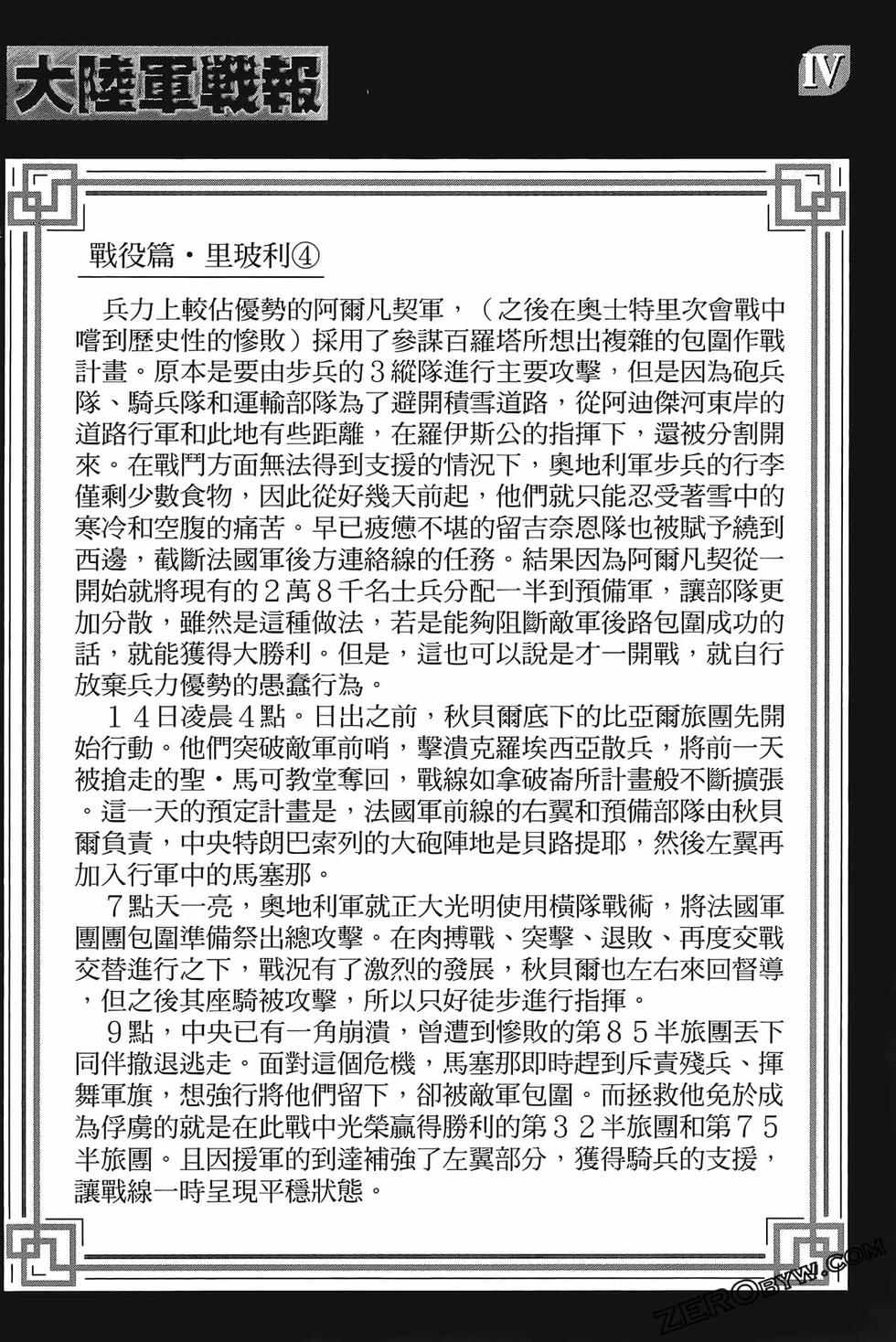 大陸軍戰報

IV

戰役篇・里玻利④

兵力上較佔優勢的阿爾凡契軍，（之後在奧士特里次會戰中嚐到歷史性的慘敗）採用了參謀百羅塔所想出複雜的包圍作戰計畫。原本是要由步兵的３縱隊進行主要攻擊，但是因為砲兵隊、騎兵隊和運輸部隊為了避開積雪道路，從阿迪傑河東岸的道路行軍和此地有些距離，在羅伊斯公的指揮下，還被分割開來。在戰鬥方面無法得到支援的情況下，奧地利軍步兵的行李僅剩少數食物，因此從好幾天前起，他們就只能忍受著雪中的寒冷和空腹的痛苦。早已疲憊不堪的留吉奈恩隊也被賦予繞到西邊，截斷法國軍後方連絡線的任務。結果因為阿爾凡契從一開始就將現有的２萬８千名士兵分配一半到預備軍，讓部隊更加分散，雖然是這種做法，若是能夠阻斷敵軍後路包圍成功的話，就能獲得大勝利。但是，這也可以說是才一開戰，就自行放棄兵力優勢的愚蠢行為。

１４日凌晨４點。日出之前，秋貝爾底下的比亞爾旅團先開始行動。他們突破敵軍前哨，擊潰克羅埃西亞散兵，將前一天被搶走的聖・馬可教堂奪回，戰線如拿破崙所計畫般不斷擴張。這一天的預定計畫是，法國軍前線的右翼和預備部隊由秋貝爾負責，中央特朗巴索列的大砲陣地是貝路提耶，然後左翼再加入行軍中的馬塞那。

７點天一亮，奧地利軍就正大光明使用橫隊戰術，將法國軍團團包圍準備祭出總攻擊。在肉搏戰、突擊、退敗、再度交戰交替進行之下，戰況有了激烈的發展，秋貝爾也左右來回督導，但之後其座騎被攻擊，所以只好徒步進行指揮。

９點，中央已有一角崩潰，曾遭到慘敗的第８５半旅團丟下同伴撤退逃走。面對這個危機，馬塞那即時趕到斥責殘兵、揮舞軍旗，想強行將他們留下，卻被敵軍包圍。而拯救他免於成為俘虜的就是在此戰中光榮贏得勝利的第３２半旅團和第７５半旅團。且因援軍的到達補強了左翼部分，獲得騎兵的支援，讓戰線一時呈現平穩狀態。

ZEROBYW.COM